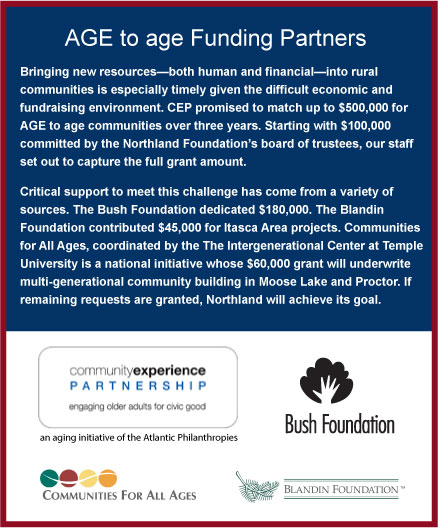 AGE to age Funding Partners

Bringing new resources—both human and financial—into rural communities is especially timely given the difficult economic and fundraising environment. CEP promised to match up to $500,000 for AGE to age communities over three years. Starting with $100,000 committed by the Northland Foundation's board of trustees, our staff set out to capture the full grant amount.

Critical support to meet this challenge has come from a variety of sources. The Bush Foundation dedicated $180,000. The Blandin Foundation contributed $45,000 for Itasca Area projects. Communities for All Ages, coordinated by the The Intergenerational Center at Temple University is a national initiative whose $60,000 grant will underwrite multi-generational community building in Moose Lake and Proctor. If remaining requests are granted, Northland will achieve its goal.

communityexperience
PARTNERSHIP
engaging older adults for civic good

an aging initiative of the Atlantic Philanthropies

Bush Foundation

COMMUNITIES FOR ALL AGES

BLANDIN FOUNDATION™